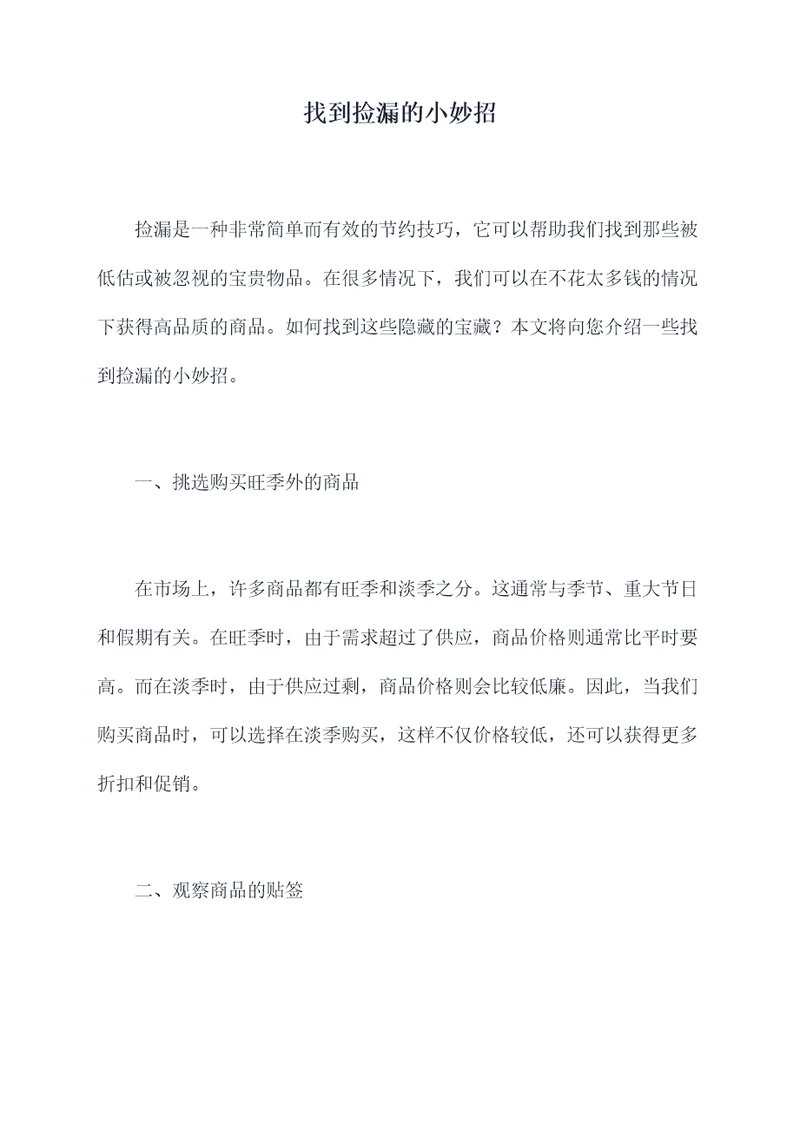 找到捡漏的小妙招

捡漏是一种非常简单而有效的节约技巧，它可以帮助我们找到那些被低估或被忽视的宝贵物品。在很多情况下，我们可以在不花太多钱的情况下获得高品质的商品。如何找到这些隐藏的宝藏？本文将向您介绍一些找到捡漏的小妙招。

一、挑选购买旺季外的商品

在市场上，许多商品都有旺季和淡季之分。这通常与季节、重大节日和假期有关。在旺季时，由于需求超过了供应，商品价格则通常比平时要高。而在淡季时，由于供应过剩，商品价格则会比较低廉。因此，当我们购买商品时，可以选择在淡季购买，这样不仅价格较低，还可以获得更多折扣和促销。

二、观察商品的贴签